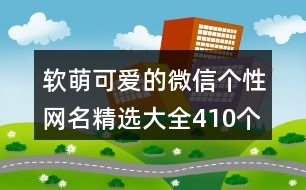 软萌可爱的微信个性网名精选大全410个